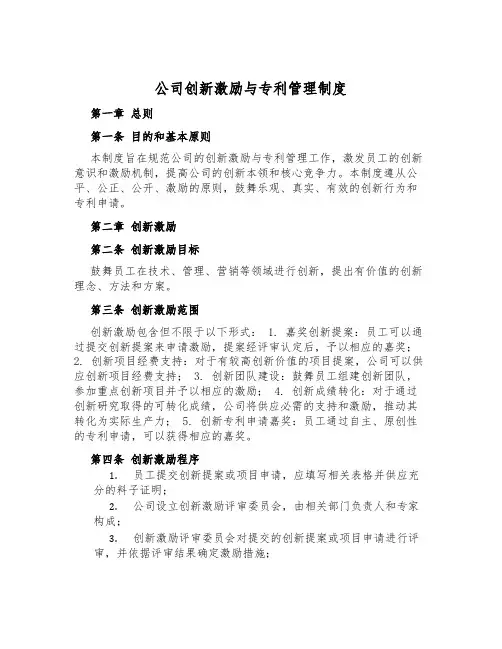 公司创新激励与专利管理制度

第一章 总则

第一条 目的和基本原则

本制度旨在规范公司的创新激励与专利管理工作，激发员工的创新意识和激励机制，提高公司的创新本领和核心竞争力。本制度遵从公平、公正、公开、激励的原则，鼓舞乐观、真实、有效的创新行为和专利申请。

第二章 创新激励

第二条 创新激励目标

鼓舞员工在技术、管理、营销等领域进行创新，提出有价值的创新理念、方法和方案。

第三条 创新激励范围

创新激励包含但不限于以下形式： 1. 嘉奖创新提案：员工可以通过提交创新提案来申请激励，提案经评审认定后，予以相应的嘉奖； 2. 创新项目经费支持：对于有较高创新价值的项目提案，公司可以供应创新项目经费支持； 3. 创新团队建设：鼓舞员工组建创新团队，参加重点创新项目并予以相应的激励； 4. 创新成绩转化：对于通过创新研究取得的可转化成绩，公司将供应必需的支持和激励，推动其转化为实际生产力； 5. 创新专利申请嘉奖：员工通过自主、原创性的专利申请，可以获得相应的嘉奖。

第四条 创新激励程序

1. 员工提交创新提案或项目申请，应填写相关表格并供应充分的料子证明；

2. 公司设立创新激励评审委员会，由相关部门负责人和专家构成；

3. 创新激励评审委员会对提交的创新提案或项目申请进行评审，并依据评审结果确定激励措施；